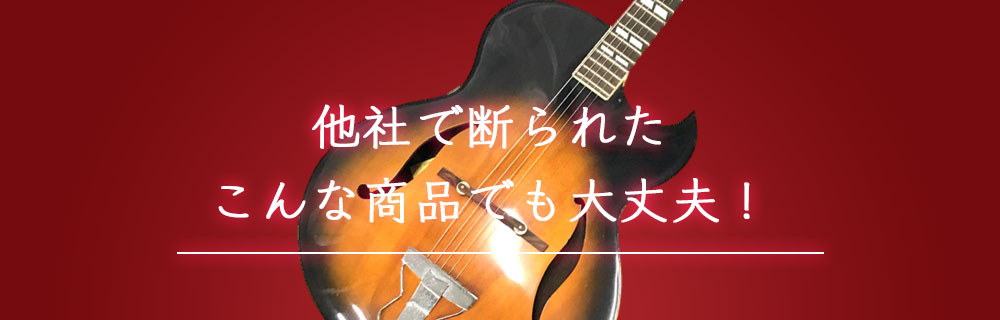 他社で断られた
こんな商品でも大丈夫！